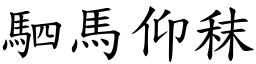 駟馬仰秣